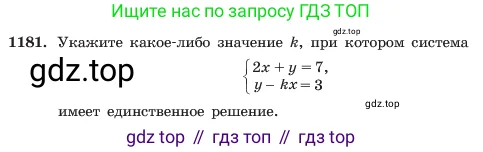 Ищите нас по запросу ГДЗ ТОП

gdz.top

1181. Укажите какое-либо значение $k$, при котором система

gdz.top

$\begin{cases} 2x + y = 7, \\ y - kx = 3 \end{cases}$

gdz.top

имеет единственное решение.

gdz top // гдз топ // гдз top